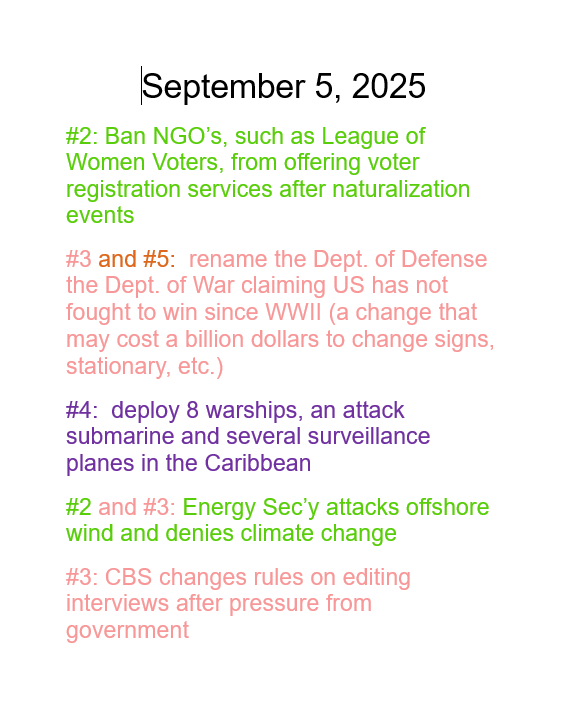 September 5, 2025

#2: Ban NGO's, such as League of Women Voters, from offering voter registration services after naturalization events

#3 and #5: rename the Dept. of Defense the Dept. of War claiming US has not fought to win since WWII (a change that may cost a billion dollars to change signs, stationary, etc.)

#4: deploy 8 warships, an attack submarine and several surveillance planes in the Caribbean

#2 and #3: Energy Sec'y attacks offshore wind and denies climate change

#3: CBS changes rules on editing interviews after pressure from government